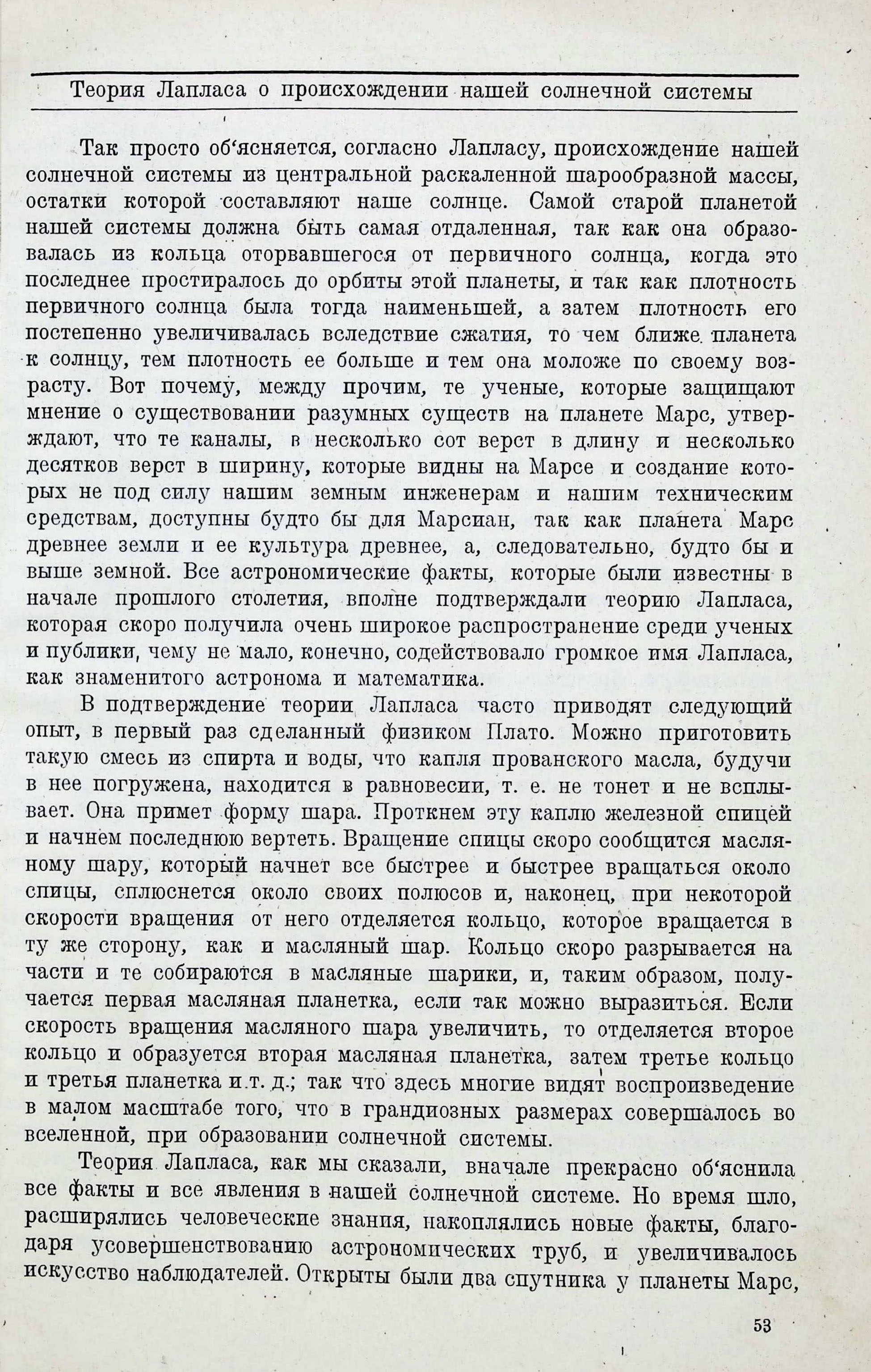 Теория Лапласа о происхождении нашей солнечной системы

Так просто об‘ясняется, согласно Лапласу, происхождение нашей солнечной системы из центральной раскаленной шарообразной массы, остатки которой составляют наше солнце. Самой старой планетой нашей системы должна быть самая отдаленная, так как она образовалась из кольца оторвавшегося от первичного солнца, когда это последнее простиралось до орбиты этой планеты, и так как плотность первичного солнца была тогда наименьшей, а затем плотность его постепенно увеличивалась вследствие сжатия, то чем ближе планета к солнцу, тем плотность ее больше и тем она моложе по своему возрасту. Вот почему, между прочим, те ученые, которые защищают мнение о существовании разумных существ на планете Марс, утверждают, что те каналы, в несколько сот верст в длину и несколько десятков верст в ширину, которые видны на Марсе и создание которых не под силу нашим земным инженерам и нашим техническим средствам, доступны будто бы для Марсиан, так как планета Марс древнее земли и ее культура древнее, а, следовательно, будто бы и выше земной. Все астрономические факты, которые были известны в начале прошлого столетия, вполне подтверждали теорию Лапласа, которая скоро получила очень широкое распространение среди ученых и публики, чему не мало, конечно, содействовало громкое имя Лапласа, как знаменитого астронома и математика.

В подтверждение теории Лапласа часто приводят следующий опыт, в первый раз сделанный физиком Плато. Можно приготовить такую смесь из спирта и воды, что капля прованского масла, будучи в нее погружена, находится в равновесии, т. е. не тонет и не всплывает. Она примет форму шара. Проткнем эту каплю железной спицей и начнем последнюю вертеть. Вращение спицы скоро сообщится масляному шару, который начнет все быстрее и быстрее вращаться около спицы, сплюснется около своих полюсов и, наконец, при некоторой скорости вращения от него отделяется кольцо, которое вращается в ту же сторону, как и масляный шар. Кольцо скоро разрывается на части и те собираются в масляные шарики, и, таким образом, получается первая масляная планетка, если так можно выразиться. Если скорость вращения масляного шара увеличить, то отделяется второе кольцо и образуется вторая масляная планетка, затем третье кольцо и третья планетка и т. д.; так что здесь многие видят воспроизведение в малом масштабе того, что в грандиозных размерах совершалось во вселенной, при образовании солнечной системы.

Теория Лапласа, как мы сказали, вначале прекрасно об‘яснила все факты и все явления в нашей солнечной системе. Но время шло, расширялись человеческие знания, накоплялись новые факты, благодаря усовершенствованию астрономических труб, и увеличивалось искусство наблюдателей. Открыты были два спутника у планеты Марс,

53